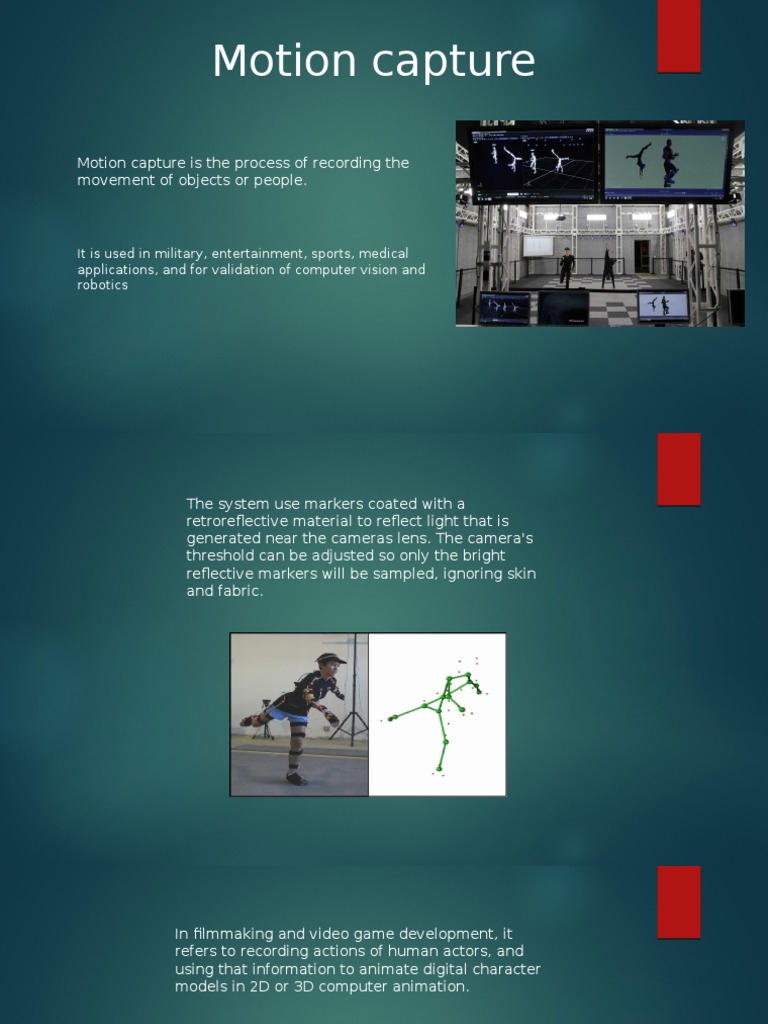 Motion capture

Motion capture is the process of recording the movement of objects or people.

It is used in military, entertainment, sports, medical applications, and for validation of computer vision and robotics

The system use markers coated with a retroreflective material to reflect light that is generated near the cameras lens. The camera's threshold can be adjusted so only the bright reflective markers will be sampled, ignoring skin and fabric.

In filmmaking and video game development, it refers to recording actions of human actors, and using that information to animate digital character models in 2D or 3D computer animation.